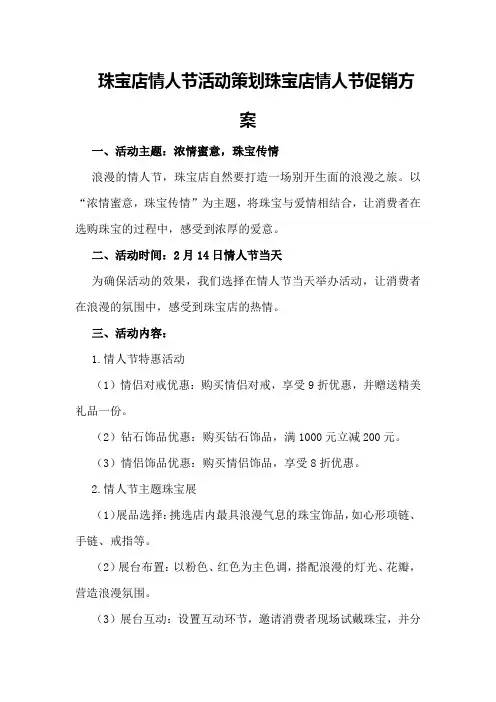 珠宝店情人节活动策划珠宝店情人节促销方案

一、活动主题：浓情蜜意，珠宝传情

浪漫的情人节，珠宝店自然要打造一场别开生面的浪漫之旅。以“浓情蜜意，珠宝传情”为主题，将珠宝与爱情相结合，让消费者在选购珠宝的过程中，感受到浓厚的爱意。

二、活动时间：2月14日情人节当天

为确保活动的效果，我们选择在情人节当天举办活动，让消费者在浪漫的氛围中，感受到珠宝店的热情。

三、活动内容：

1.情人节特惠活动

（1）情侣对戒优惠：购买情侣对戒，享受9折优惠，并赠送精美礼品一份。

（2）钻石饰品优惠：购买钻石饰品，满1000元立减200元。

（3）情侣饰品优惠：购买情侣饰品，享受8折优惠。

2.情人节主题珠宝展

（1）展品选择：挑选店内最具浪漫气息的珠宝饰品，如心形项链、手链、戒指等。

（2）展台布置：以粉色、红色为主色调，搭配浪漫的灯光、花瓣，营造浪漫氛围。

（3）展台互动：设置互动环节，邀请消费者现场试戴珠宝，并分